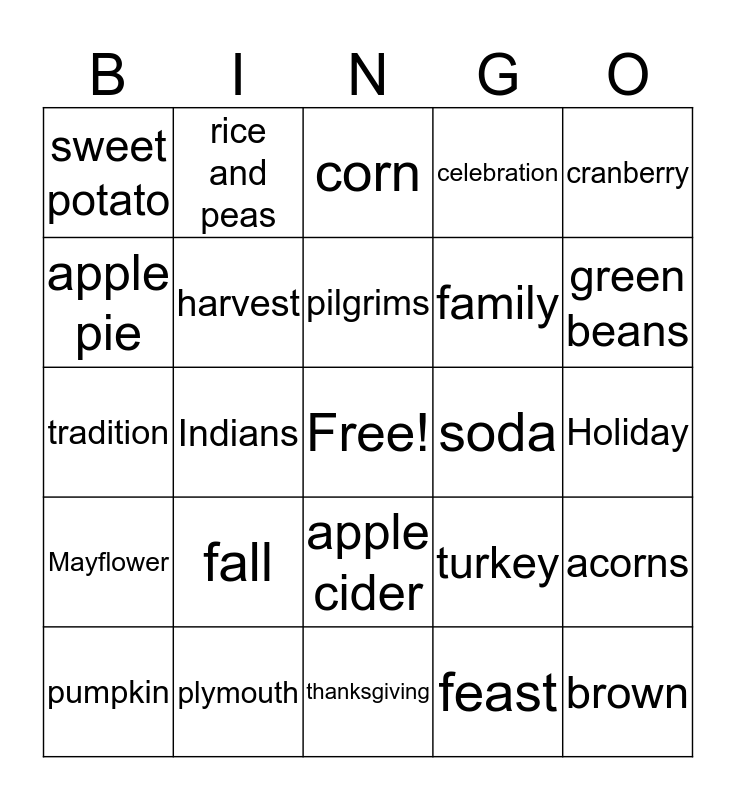 | B | I | N | G | O |
|---|---|---|---|---|
| sweet potato | rice and peas | corn | celebration | cranberry |
| apple pie | harvest | pilgrims | family | green beans |
| tradition | Indians | Free! | soda | Holiday |
| Mayflower | fall | apple cider | turkey | acorns |
| pumpkin | plymouth | thanksgiving | feast | brown |